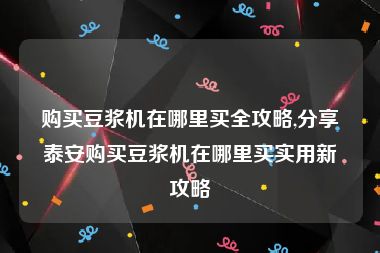 购买豆浆机在哪里买全攻略,分享泰安购买豆浆机在哪里买实用新攻略